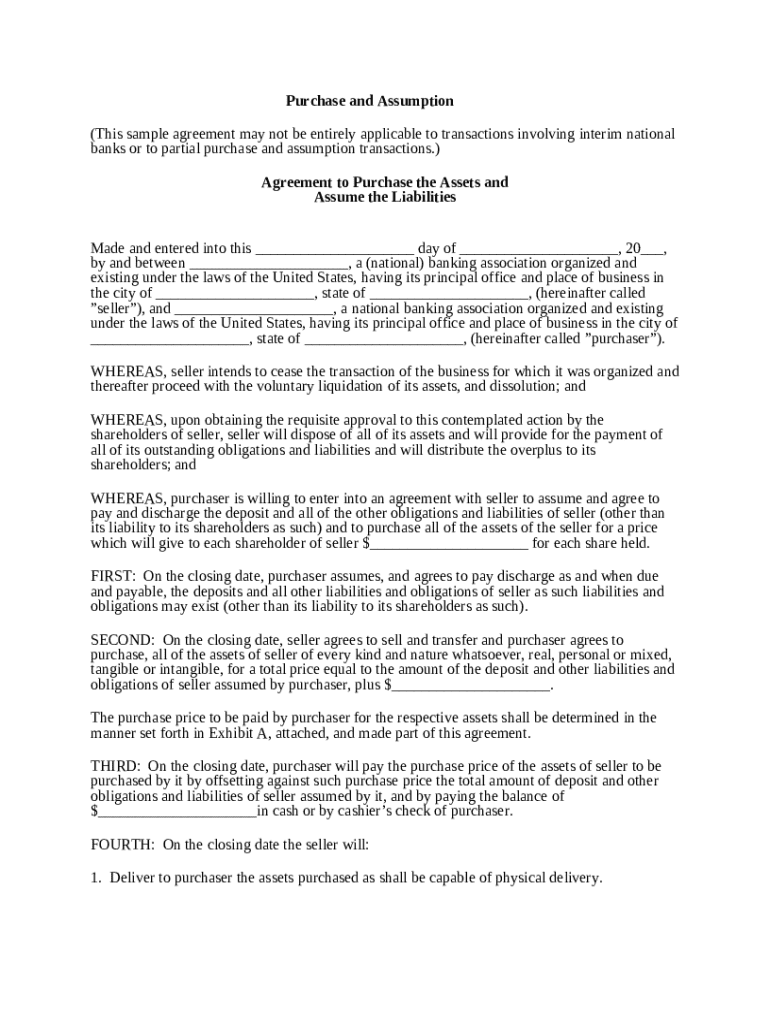 Purchase and Assumption

(This sample agreement may not be entirely applicable to transactions involving interim national banks or to partial purchase and assumption transactions.)

Agreement to Purchase the Assets and
Assume the Liabilities

Made and entered into this _____________________ day of _____________________, 20___, by and between _____________________, a (national) banking association organized and existing under the laws of the United States, having its principal office and place of business in the city of _____________________, state of _____________________, (hereinafter called "seller"), and _____________________, a national banking association organized and existing under the laws of the United States, having its principal office and place of business in the city of _____________________, state of _____________________, (hereinafter called "purchaser").

WHEREAS, seller intends to cease the transaction of the business for which it was organized and thereafter proceed with the voluntary liquidation of its assets, and dissolution; and

WHEREAS, upon obtaining the requisite approval to this contemplated action by the shareholders of seller, seller will dispose of all of its assets and will provide for the payment of all of its outstanding obligations and liabilities and will distribute the overplus to its shareholders; and

WHEREAS, purchaser is willing to enter into an agreement with seller to assume and agree to pay and discharge the deposit and all of the other obligations and liabilities of seller (other than its liability to its shareholders as such) and to purchase all of the assets of the seller for a price which will give to each shareholder of seller $_____________________ for each share held.

FIRST: On the closing date, purchaser assumes, and agrees to pay discharge as and when due and payable, the deposits and all other liabilities and obligations of seller as such liabilities and obligations may exist (other than its liability to its shareholders as such).

SECOND: On the closing date, seller agrees to sell and transfer and purchaser agrees to purchase, all of the assets of seller of every kind and nature whatsoever, real, personal or mixed, tangible or intangible, for a total price equal to the amount of the deposit and other liabilities and obligations of seller assumed by purchaser, plus $_____________________.

The purchase price to be paid by purchaser for the respective assets shall be determined in the manner set forth in Exhibit A, attached, and made part of this agreement.

THIRD: On the closing date, purchaser will pay the purchase price of the assets of seller to be purchased by it by offsetting against such purchase price the total amount of deposit and other obligations and liabilities of seller assumed by it, and by paying the balance of $_____________________in cash or by cashier's check of purchaser.

FOURTH: On the closing date the seller will:

1. Deliver to purchaser the assets purchased as shall be capable of physical delivery.